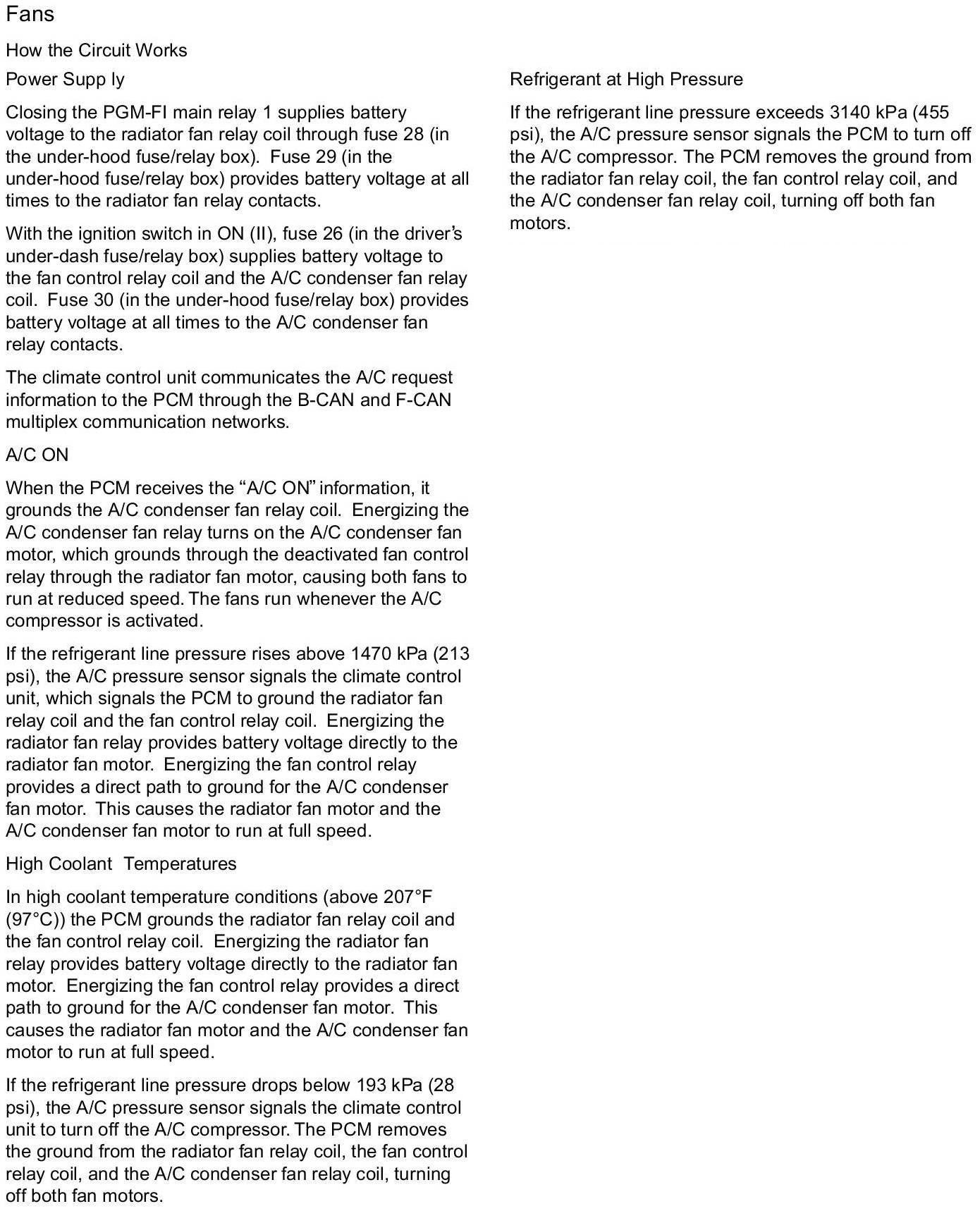 Fans

How the Circuit Works

Power Supp ly

Closing the PGM-FI main relay 1 supplies battery voltage to the radiator fan relay coil through fuse 28 (in the under-hood fuse/relay box). Fuse 29 (in the under-hood fuse/relay box) provides battery voltage at all times to the radiator fan relay contacts.

With the ignition switch in ON (II), fuse 26 (in the driver's under-dash fuse/relay box) supplies battery voltage to the fan control relay coil and the A/C condenser fan relay coil. Fuse 30 (in the under-hood fuse/relay box) provides battery voltage at all times to the A/C condenser fan relay contacts.

The climate control unit communicates the A/C request information to the PCM through the B-CAN and F-CAN multiplex communication networks.

A/C ON

When the PCM receives the "A/C ON" information, it grounds the A/C condenser fan relay coil. Energizing the A/C condenser fan relay turns on the A/C condenser fan motor, which grounds through the deactivated fan control relay through the radiator fan motor, causing both fans to run at reduced speed. The fans run whenever the A/C compressor is activated.

If the refrigerant line pressure rises above 1470 kPa (213 psi), the A/C pressure sensor signals the climate control unit, which signals the PCM to ground the radiator fan relay coil and the fan control relay coil. Energizing the radiator fan relay provides battery voltage directly to the radiator fan motor. Energizing the fan control relay provides a direct path to ground for the A/C condenser fan motor. This causes the radiator fan motor and the A/C condenser fan motor to run at full speed.

High Coolant Temperatures

In high coolant temperature conditions (above 207°F (97°C)) the PCM grounds the radiator fan relay coil and the fan control relay coil. Energizing the radiator fan relay provides battery voltage directly to the radiator fan motor. Energizing the fan control relay provides a direct path to ground for the A/C condenser fan motor. This causes the radiator fan motor and the A/C condenser fan motor to run at full speed.

If the refrigerant line pressure drops below 193 kPa (28 psi), the A/C pressure sensor signals the climate control unit to turn off the A/C compressor. The PCM removes the ground from the radiator fan relay coil, the fan control relay coil, and the A/C condenser fan relay coil, turning off both fan motors.

Refrigerant at High Pressure

If the refrigerant line pressure exceeds 3140 kPa (455 psi), the A/C pressure sensor signals the PCM to turn off the A/C compressor. The PCM removes the ground from the radiator fan relay coil, the fan control relay coil, and the A/C condenser fan relay coil, turning off both fan motors.